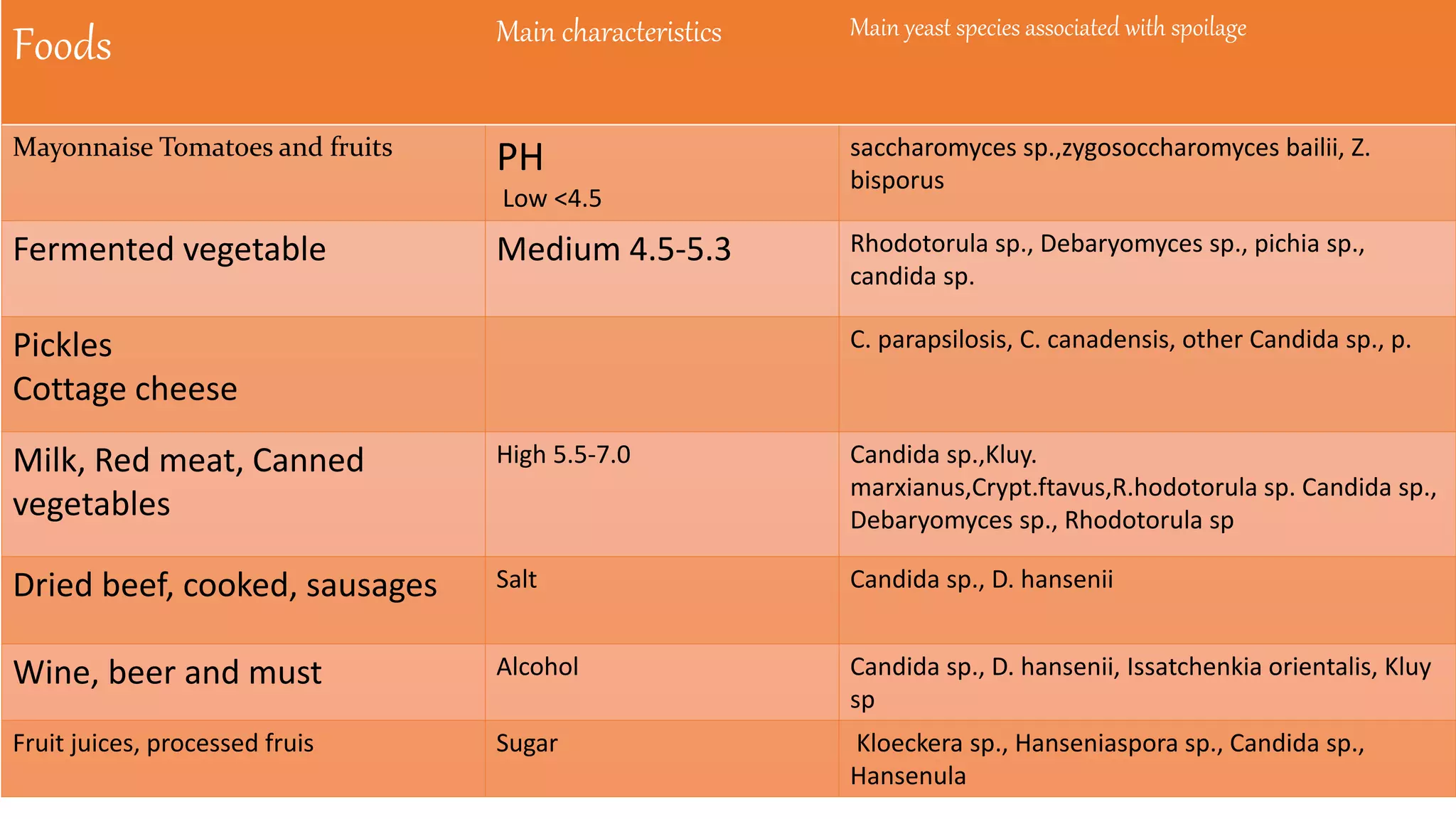 | Foods | Main characteristics | Main yeast species associated with spoilage |
|---|---|---|
| Mayonnaise Tomatoes and fruits | PH Low <4.5 | saccharomyces sp.,zygosoccharomyces bailii, Z. bisporus |
| Fermented vegetable | Medium 4.5-5.3 | Rhodotorula sp., Debaryomyces sp., pichia sp., candida sp. |
| Pickles Cottage cheese | | C. parapsilosis, C. canadensis, other Candida sp., p. |
| Milk, Red meat, Canned vegetables | High 5.5-7.0 | Candida sp.,Kluy. marxianus,Crypt.ftavus,R.hodotorula sp. Candida sp., Debaryomyces sp., Rhodotorula sp |
| Dried beef, cooked, sausages | Salt | Candida sp., D. hansenii |
| Wine, beer and must | Alcohol | Candida sp., D. hansenii, Issatchenkia orientalis, Kluy sp |
| Fruit juices, processed fruis | Sugar | Kloeckera sp., Hanseniaspora sp., Candida sp., Hansenula |